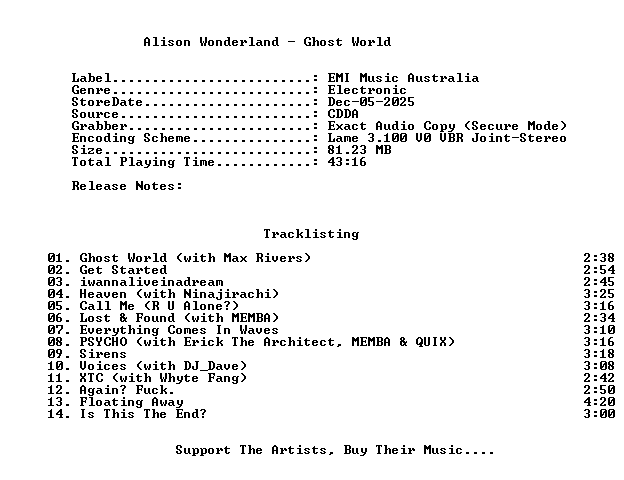 Alison Wonderland - Ghost World

Label: EMI Music Australia
Genre: Electronic
StoreDate: Dec-05-2025
Source: CDDA
Grabber: Exact Audio Copy (Secure Mode)
Encoding Scheme: Lame 3.100 V0 VBR Joint-Stereo
Size: 81.23 MB
Total Playing Time: 43:16

Release Notes:

Tracklisting

01. Ghost World (with Max Rivers) 2:38
02. Get Started 2:54
03. iwannaliveinadream 2:45
04. Heaven (with Ninajirachi) 3:25
05. Call Me (R U Alone?) 3:16
06. Lost & Found (with MEMBA) 2:34
07. Everything Comes In Waves 3:10
08. PSYCHO (with Erick The Architect, MEMBA & QUIX) 3:16
09. Sirens 3:18
10. Voices (with DJ_Dave) 3:08
11. XTC (with Whyte Fang) 2:42
12. Again? Fuck. 2:50
13. Floating Away 4:20
14. Is This The End? 3:00

Support The Artists, Buy Their Music....